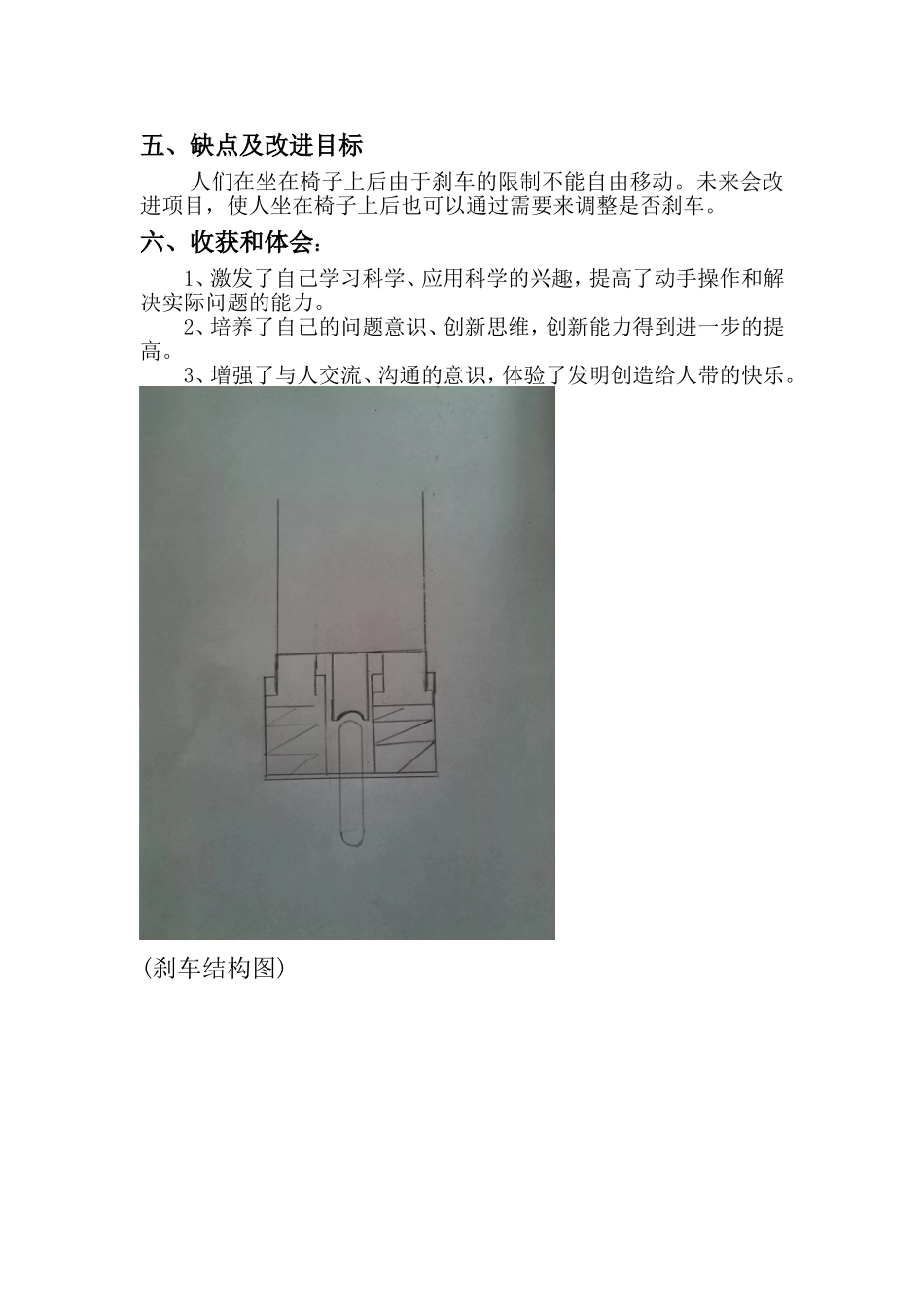 五、缺点及改进目标

人们在坐在椅子上后由于刹车的限制不能自由移动。未来会改进项目，使人坐在椅子上后也可以通过需要来调整是否刹车。

六、收获和体会：

1、激发了自己学习科学、应用科学的兴趣，提高了动手操作和解决实际问题的能力。

2、培养了自己的问题意识、创新思维，创新能力得到进一步的提高。

3、增强了与人交流、沟通的意识，体验了发明创造给人带的快乐。

(刹车结构图)